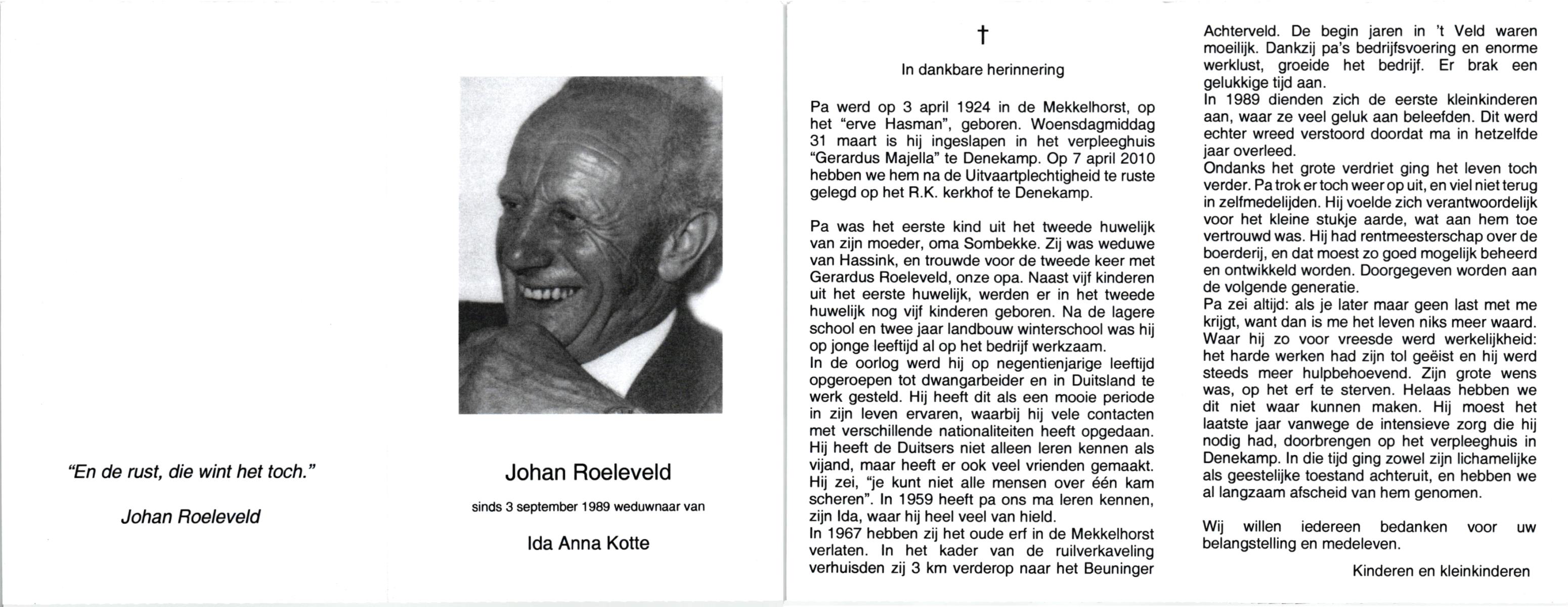 "En de rust, die wint het toch."

Johan Roeleveld

Johan Roeleveld

sinds 3 september 1989 weduwnaar van

Ida Anna Kotte

†

In dankbare herinnering

Pa werd op 3 april 1924 in de Mekkelhorst, op het "erve Hasman", geboren. Woensdagmiddag 31 maart is hij ingeslapen in het verpleeghuis "Gerardus Majella" te Denekamp. Op 7 april 2010 hebben we hem na de Uitvaartplechtigheid te ruste gelegd op het R.K. kerkhof te Denekamp.

Pa was het eerste kind uit het tweede huwelijk van zijn moeder, oma Sombekke. Zij was weduwe van Hassink, en trouwde voor de tweede keer met Gerardus Roeleveld, onze opa. Naast vijf kinderen uit het eerste huwelijk, werden er in het tweede huwelijk nog vijf kinderen geboren. Na de lagere school en twee jaar landbouw winterschool was hij op jonge leeftijd al op het bedrijf werkzaam.
In de oorlog werd hij op negentienjarige leeftijd opgeroepen tot dwangarbeider en in Duitsland te werk gesteld. Hij heeft dit als een mooie periode in zijn leven ervaren, waarbij hij vele contacten met verschillende nationaliteiten heeft opgedaan. Hij heeft de Duitsers niet alleen leren kennen als vijand, maar heeft er ook veel vrienden gemaakt. Hij zei, "je kunt niet alle mensen over één kam scheren". In 1959 heeft pa ons ma leren kennen, zijn Ida, waar hij heel veel van hield.
In 1967 hebben zij het oude erf in de Mekkelhorst verlaten. In het kader van de ruilverkaveling verhuisden zij 3 km verderop naar het Beuninger Achterveld. De begin jaren in 't Veld waren moeilijk. Dankzij pa's bedrijfsvoering en enorme werklust, groeide het bedrijf. Er brak een gelukkige tijd aan.
In 1989 dienden zich de eerste kleinkinderen aan, waar ze veel geluk aan beleefden. Dit werd echter wreed verstoord doordat ma in hetzelfde jaar overleed.
Ondanks het grote verdriet ging het leven toch verder. Pa trok er toch weer op uit, en viel niet terug in zelfmedelijden. Hij voelde zich verantwoordelijk voor het kleine stukje aarde, wat aan hem toe vertrouwd was. Hij had rentmeesterschap over de boerderij, en dat moest zo goed mogelijk beheerd en ontwikkeld worden. Doorgegeven worden aan de volgende generatie.
Pa zei altijd: als je later maar geen last met me krijgt, want dan is me het leven niks meer waard. Waar hij zo voor vreesde werd werkelijkheid: het harde werken had zijn tol geëist en hij werd steeds meer hulpbehoevend. Zijn grote wens was, op het erf te sterven. Helaas hebben we dit niet waar kunnen maken. Hij moest het laatste jaar vanwege de intensieve zorg die hij nodig had, doorbrengen op het verpleeghuis in Denekamp. In die tijd ging zowel zijn lichamelijke als geestelijke toestand achteruit, en hebben we al langzaam afscheid van hem genomen.

Wij willen iedereen bedanken voor uw belangstelling en medeleven.

Kinderen en kleinkinderen